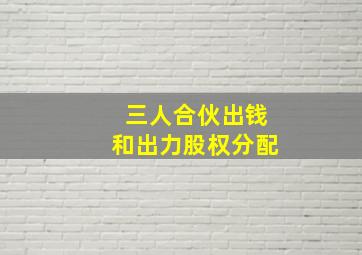 三人合伙出钱
和出力股权分配